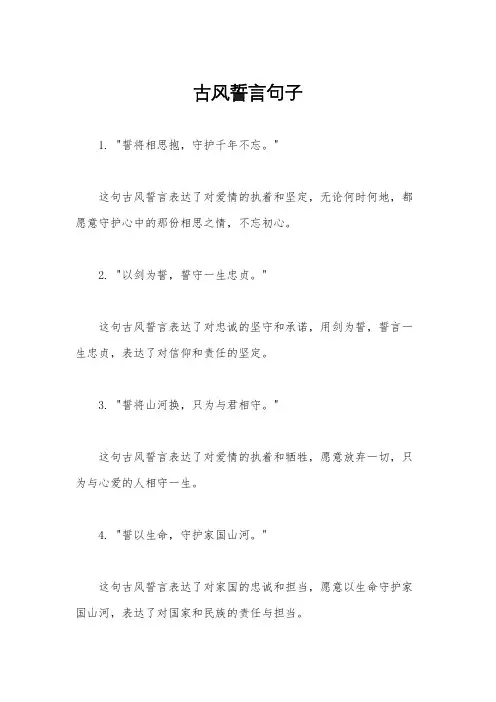 古风誓言句子

1. "誓将相思抱，守护千年不忘。"

这句古风誓言表达了对爱情的执着和坚定，无论何时何地，都愿意守护心中的那份相思之情，不忘初心。

2. "以剑为誓，誓守一生忠贞。"

这句古风誓言表达了对忠诚的坚守和承诺，用剑为誓，誓言一生忠贞，表达了对信仰和责任的坚定。

3. "誓将山河换，只为与君相守。"

这句古风誓言表达了对爱情的执着和牺牲，愿意放弃一切，只为与心爱的人相守一生。

4. "誓以生命，守护家国山河。"

这句古风誓言表达了对家国的忠诚和担当，愿意以生命守护家国山河，表达了对国家和民族的责任与担当。